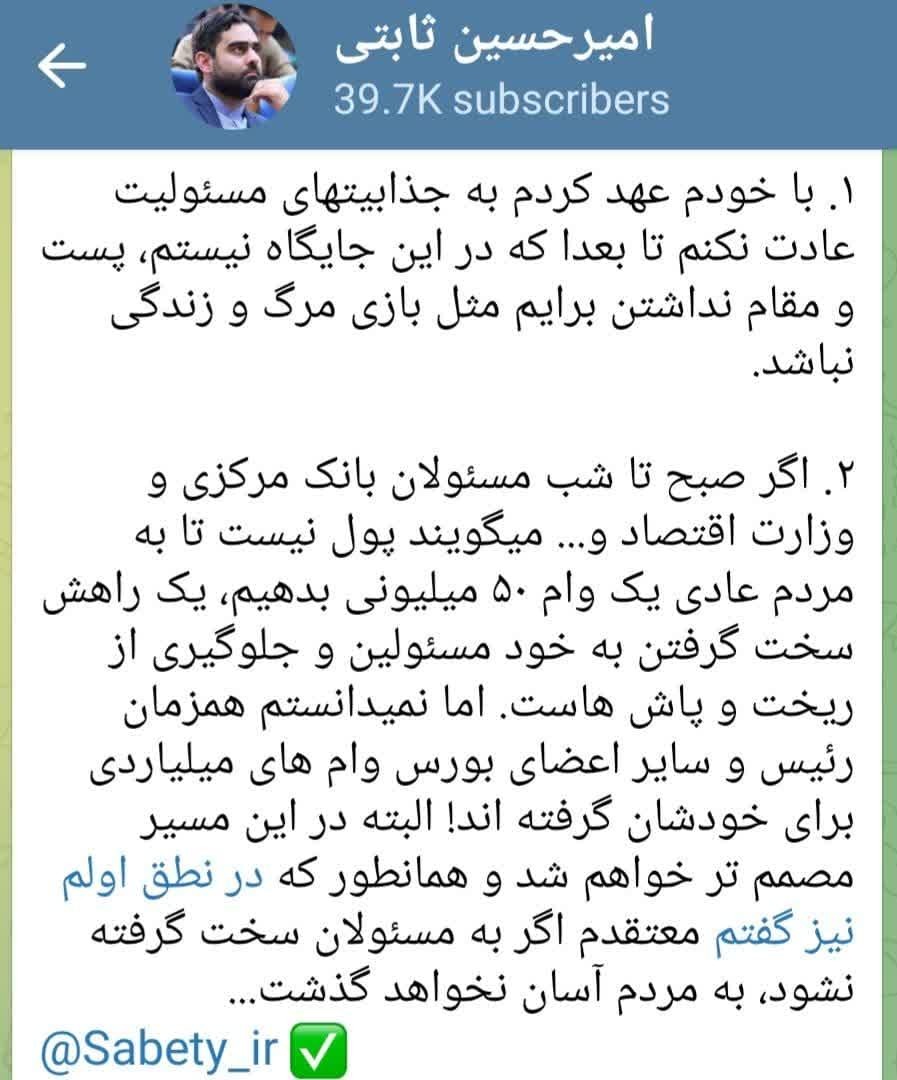 امیرحسین ثابتی
39.7K subscribers

۱. با خودم عهد کردم به جذابیتهای مسئولیت عادت نکنم تا بعدا که در این جایگاه نیستم، پست و مقام نداشتن برایم مثل بازی مرگ و زندگی نباشد.

۲. اگر صبح تا شب مسئولان بانک مرکزی و وزارت اقتصاد و... میگویند پول نیست تا به مردم عادی یک وام ۵۰ میلیونی بدهیم، یک راهش سخت گرفتن به خود مسئولین و جلوگیری از ریخت و پاش هاست. اما نمیدانستم همزمان رئیس و سایر اعضای بورس وام های میلیاردی برای خودشان گرفته اند! البته در این مسیر مصمم تر خواهم شد و همانطور که در نطق اولم نیز گفتم معتقدم اگر به مسئولان سخت گرفته نشود، به مردم آسان نخواهد گذشت...

@Sabety_ir ✅